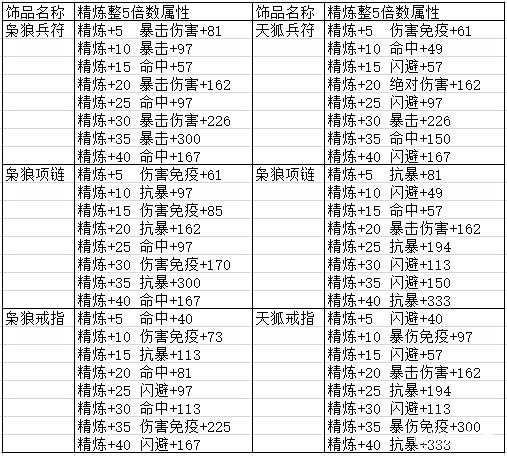 | 饰品名称 | 精炼整5倍数属性 | 饰品名称 | 精炼整5倍数属性 |
|---|---|---|---|
| 枭狼兵符 | 精炼+5 暴击伤害+81 | 天狐兵符 | 精炼+5 伤害免疫+61 |
| | 精炼+10 暴击+97 | | 精炼+10 命中+49 |
| | 精炼+15 命中+57 | | 精炼+15 闪避+57 |
| | 精炼+20 暴击伤害+162 | | 精炼+20 绝对伤害+162 |
| | 精炼+25 命中+97 | | 精炼+25 闪避+97 |
| | 精炼+30 暴击伤害+226 | | 精炼+30 暴击+226 |
| | 精炼+35 暴击+300 | | 精炼+35 命中+150 |
| | 精炼+40 命中+167 | | 精炼+40 闪避+167 |
| 枭狼项链 | 精炼+5 伤害免疫+61 | 枭狼项链 | 精炼+5 抗暴+81 |
| | 精炼+10 抗暴+97 | | 精炼+10 闪避+49 |
| | 精炼+15 伤害免疫+85 | | 精炼+15 命中+57 |
| | 精炼+20 抗暴+162 | | 精炼+20 暴击伤害+162 |
| | 精炼+25 命中+97 | | 精炼+25 抗暴+194 |
| | 精炼+30 伤害免疫+170 | | 精炼+30 闪避+113 |
| | 精炼+35 抗暴+300 | | 精炼+35 闪避+150 |
| | 精炼+40 命中+167 | | 精炼+40 抗暴+333 |
| 枭狼戒指 | 精炼+5 命中+40 | 天狐戒指 | 精炼+5 闪避+40 |
| | 精炼+10 伤害免疫+73 | | 精炼+10 暴伤免疫+97 |
| | 精炼+15 抗暴+113 | | 精炼+15 闪避+57 |
| | 精炼+20 命中+81 | | 精炼+20 暴击伤害+162 |
| | 精炼+25 闪避+97 | | 精炼+25 抗暴+194 |
| | 精炼+30 命中+113 | | 精炼+30 闪避+113 |
| | 精炼+35 伤害免疫+225 | | 精炼+35 暴伤免疫+300 |
| | 精炼+40 闪避+167 | | 精炼+40 抗暴+333 |